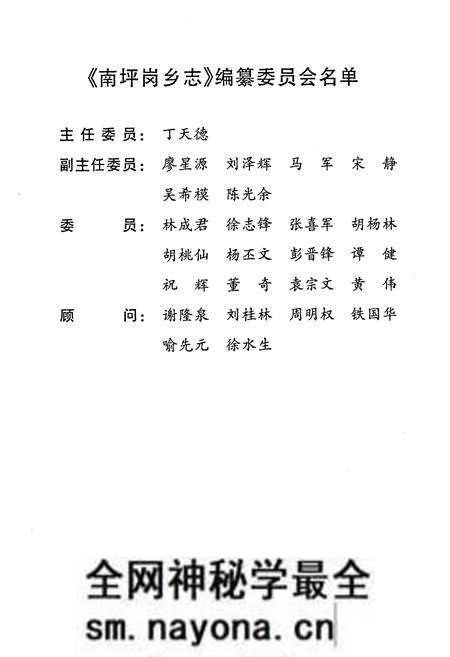 《南坪岗乡志》编纂委员会名单

主任委员：丁天德

副主任委员：廖星源　刘泽辉　马　军　宋　静
吴希模　陈光余

委　　员：林成君　徐志锋　张喜军　胡杨林
胡桃仙　杨丕文　彭晋锋　谭　健
祝　辉　董　奇　袁宗文　黄　伟

顾　　问：谢隆泉　刘桂林　周明权　铁国华
喻先元　徐水生

全网神秘学最全
sm.nayona.cn